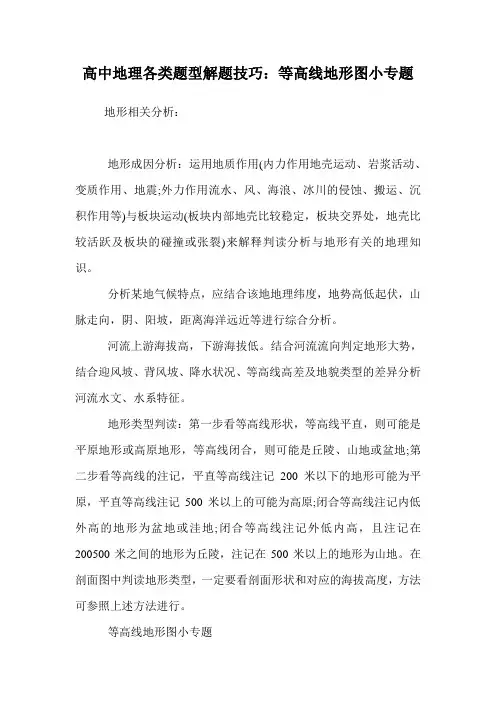 高中地理各类题型解题技巧：等高线地形图小专题

地形相关分析：

地形成因分析：运用地质作用(内力作用地壳运动、岩浆活动、变质作用、地震;外力作用流水、风、海浪、冰川的侵蚀、搬运、沉积作用等)与板块运动(板块内部地壳比较稳定，板块交界处，地壳比较活跃及板块的碰撞或张裂)来解释判读分析与地形有关的地理知识。

分析某地气候特点，应结合该地地理纬度，地势高低起伏，山脉走向，阴、阳坡，距离海洋远近等进行综合分析。

河流上游海拔高，下游海拔低。结合河流流向判定地形大势，结合迎风坡、背风坡、降水状况、等高线高差及地貌类型的差异分析河流水文、水系特征。

地形类型判读：第一步看等高线形状，等高线平直，则可能是平原地形或高原地形，等高线闭合，则可能是丘陵、山地或盆地;第二步看等高线的注记，平直等高线注记 200 米以下的地形可能为平原，平直等高线注记 500 米以上的可能为高原;闭合等高线注记内低外高的地形为盆地或洼地;闭合等高线注记外低内高，且注记在 200500 米之间的地形为丘陵，注记在 500 米以上的地形为山地。在剖面图中判读地形类型，一定要看剖面形状和对应的海拔高度，方法可参照上述方法进行。

等高线地形图小专题